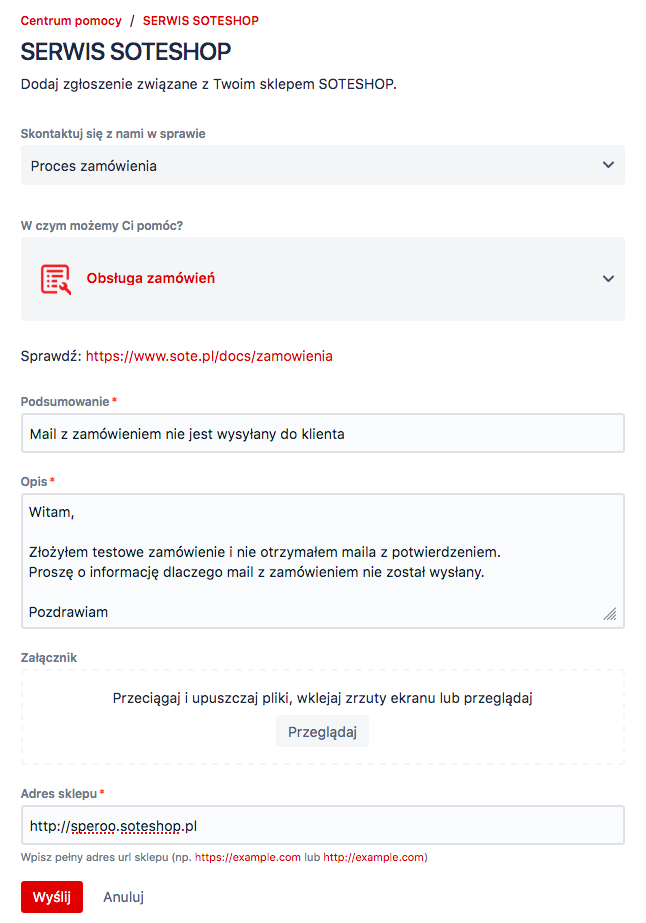 Centrum pomocy / SERWIS SOTESHOP

SERWIS SOTESHOP

Dodaj zgłoszenie związane z Twoim sklepem SOTESHOP.

Skontaktuj się z nami w sprawie

Proces zamówienia

W czym możemy Ci pomóc?

Obsługa zamówień

Sprawdź: https://www.sote.pl/docs/zamowienia

Podsumowanie *

Mail z zamówieniem nie jest wysyłany do klienta

Opis *

Witam,

Złożyłem testowe zamówienie i nie otrzymałem maila z potwierdzeniem.
Proszę o informację dlaczego mail z zamówieniem nie został wysłany.

Pozdrawiam

Załącznik

Przeciągaj i upuszczaj pliki, wklejaj zrzuty ekranu lub przeglądaj

Przeglądaj

Adres sklepu *

http://speroo.soteshop.pl

Wpisz pełny adres url sklepu (np. https://example.com lub http://example.com)

Wyślij

Anuluj